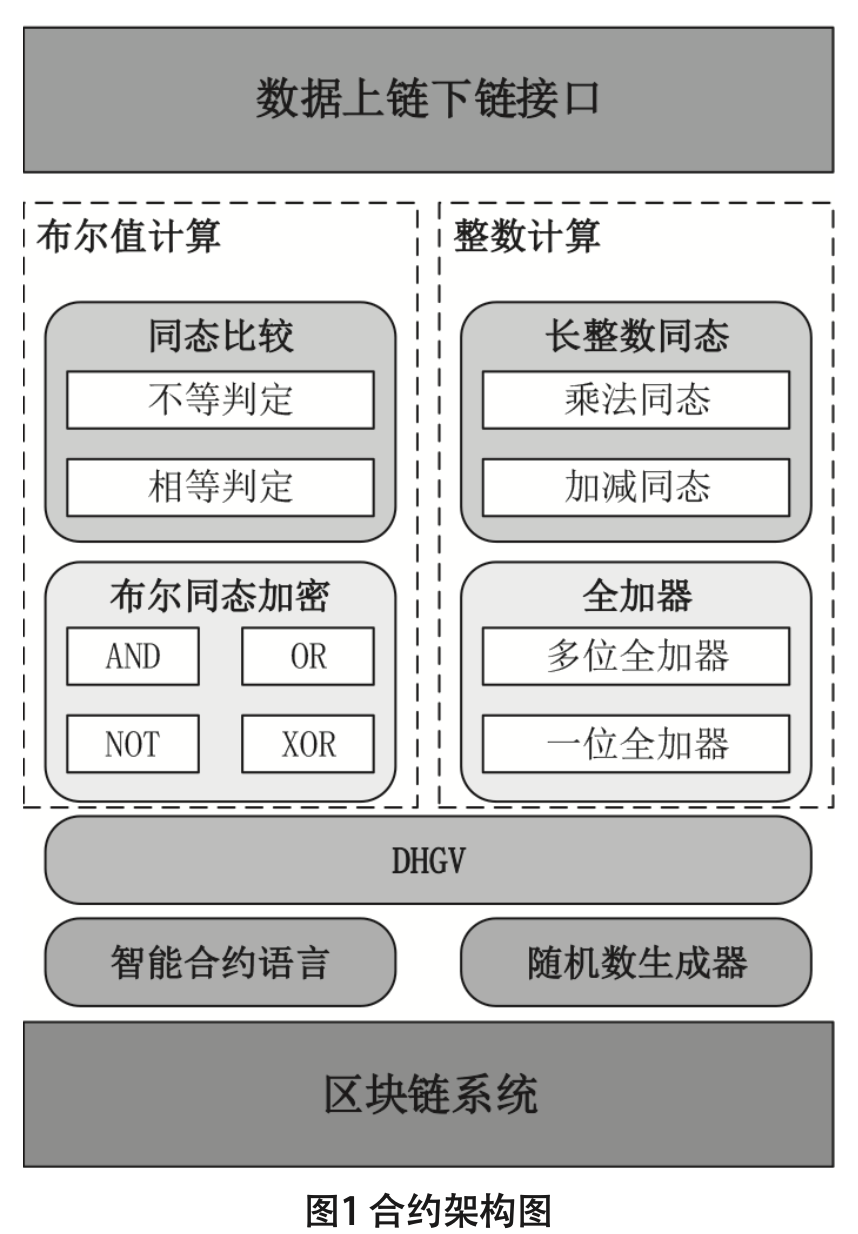 数据上链下链接口

布尔值计算

同态比较

不等判定

相等判定

布尔同态加密

AND

OR

NOT

XOR

整数计算

长整数同态

乘法同态

加减同态

全加器

多位全加器

一位全加器

DHGV

智能合约语言

随机数生成器

区块链系统

图1 合约架构图